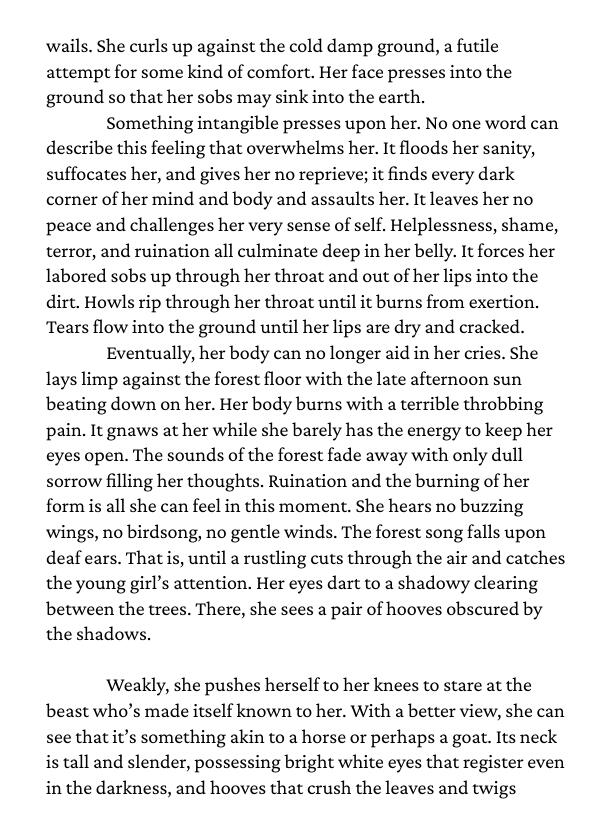 wails. She curls up against the cold damp ground, a futile attempt for some kind of comfort. Her face presses into the ground so that her sobs may sink into the earth.

Something intangible presses upon her. No one word can describe this feeling that overwhelms her. It floods her sanity, suffocates her, and gives her no reprieve; it finds every dark corner of her mind and body and assaults her. It leaves her no peace and challenges her very sense of self. Helplessness, shame, terror, and ruination all culminate deep in her belly. It forces her labored sobs up through her throat and out of her lips into the dirt. Howls rip through her throat until it burns from exertion. Tears flow into the ground until her lips are dry and cracked.

Eventually, her body can no longer aid in her cries. She lays limp against the forest floor with the late afternoon sun beating down on her. Her body burns with a terrible throbbing pain. It gnaws at her while she barely has the energy to keep her eyes open. The sounds of the forest fade away with only dull sorrow filling her thoughts. Ruination and the burning of her form is all she can feel in this moment. She hears no buzzing wings, no birdsong, no gentle winds. The forest song falls upon deaf ears. That is, until a rustling cuts through the air and catches the young girl's attention. Her eyes dart to a shadowy clearing between the trees. There, she sees a pair of hooves obscured by the shadows.

Weakly, she pushes herself to her knees to stare at the beast who's made itself known to her. With a better view, she can see that it's something akin to a horse or perhaps a goat. Its neck is tall and slender, possessing bright white eyes that register even in the darkness, and hooves that crush the leaves and twigs